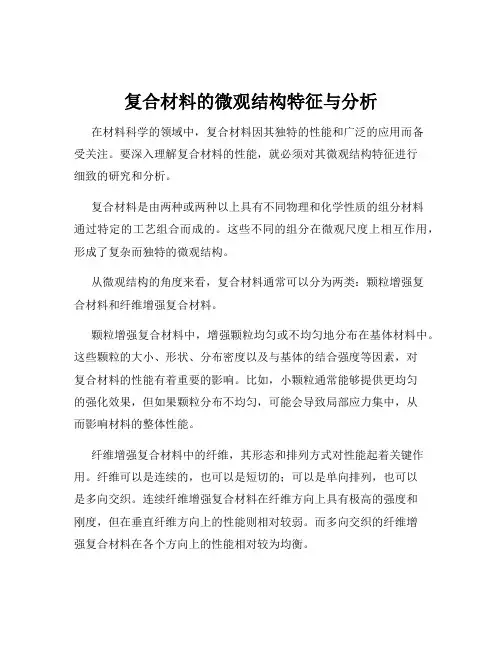 复合材料的微观结构特征与分析

在材料科学的领域中，复合材料因其独特的性能和广泛的应用而备受关注。要深入理解复合材料的性能，就必须对其微观结构特征进行细致的研究和分析。

复合材料是由两种或两种以上具有不同物理和化学性质的组分材料通过特定的工艺组合而成的。这些不同的组分在微观尺度上相互作用，形成了复杂而独特的微观结构。

从微观结构的角度来看，复合材料通常可以分为两类：颗粒增强复合材料和纤维增强复合材料。

颗粒增强复合材料中，增强颗粒均匀或不均匀地分布在基体材料中。这些颗粒的大小、形状、分布密度以及与基体的结合强度等因素，对复合材料的性能有着重要的影响。比如，小颗粒通常能够提供更均匀的强化效果，但如果颗粒分布不均匀，可能会导致局部应力集中，从而影响材料的整体性能。

纤维增强复合材料中的纤维，其形态和排列方式对性能起着关键作用。纤维可以是连续的，也可以是短切的；可以是单向排列，也可以是多向交织。连续纤维增强复合材料在纤维方向上具有极高的强度和刚度，但在垂直纤维方向上的性能则相对较弱。而多向交织的纤维增强复合材料在各个方向上的性能相对较为均衡。